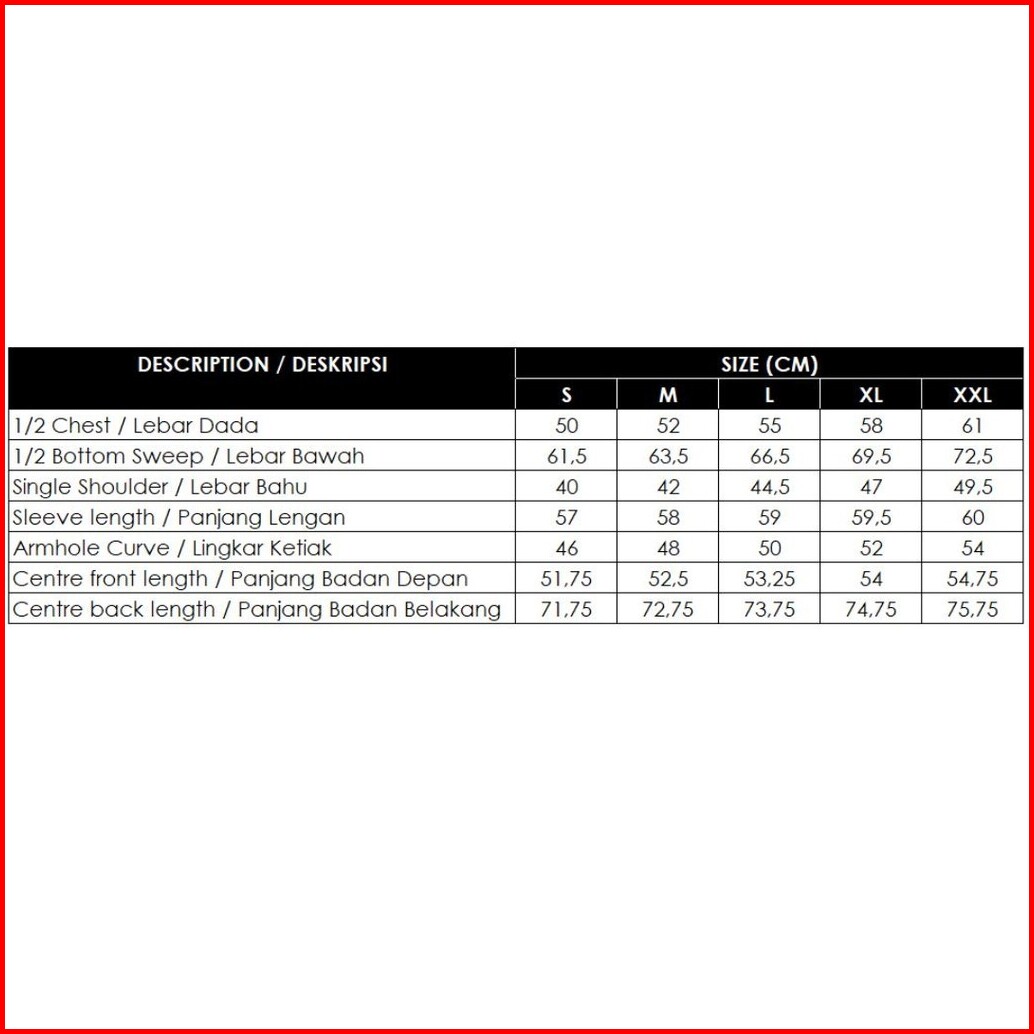 | DESCRIPTION / DESKRIPSI | SIZE (CM) | | | | |
|---|---|---|---|---|---|
| | S | M | L | XL | XXL |
| 1/2 Chest / Lebar Dada | 50 | 52 | 55 | 58 | 61 |
| 1/2 Bottom Sweep / Lebar Bawah | 61,5 | 63,5 | 66,5 | 69,5 | 72,5 |
| Single Shoulder / Lebar Bahu | 40 | 42 | 44,5 | 47 | 49,5 |
| Sleeve length / Panjang Lengan | 57 | 58 | 59 | 59,5 | 60 |
| Armhole Curve / Lingkar Ketiak | 46 | 48 | 50 | 52 | 54 |
| Centre front length / Panjang Badan Depan | 51,75 | 52,5 | 53,25 | 54 | 54,75 |
| Centre back length / Panjang Badan Belakang | 71,75 | 72,75 | 73,75 | 74,75 | 75,75 |